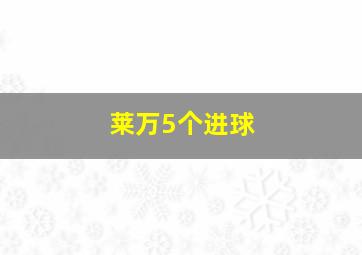 莱万5个进球